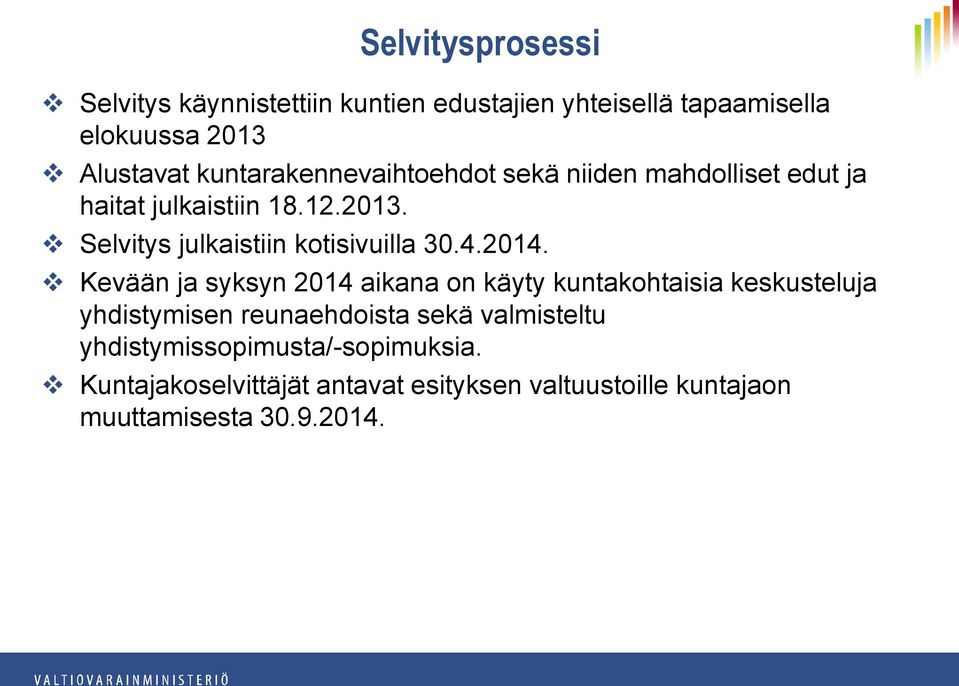 Selvitysprosessi

❖ Selvitys käynnistettiin kuntien edustajien yhteisellä tapaamisella elokuussa 2013

❖ Alustavat kuntarakennevaihtoehdot sekä niiden mahdolliset edut ja haitat julkaistiin 18.12.2013.

❖ Selvitys julkaistiin kotisivuilla 30.4.2014.

❖ Kevään ja syksyn 2014 aikana on käyty kuntakohtaisia keskusteluja yhdistymisen reunaehdoista sekä valmisteltu yhdistymissopimusta/-sopimuksia.

❖ Kuntajakoselvittäjät antavat esityksen valtuustoille kuntajaon muuttamisesta 30.9.2014.

VALTIOVARAINMINISTERIÖ